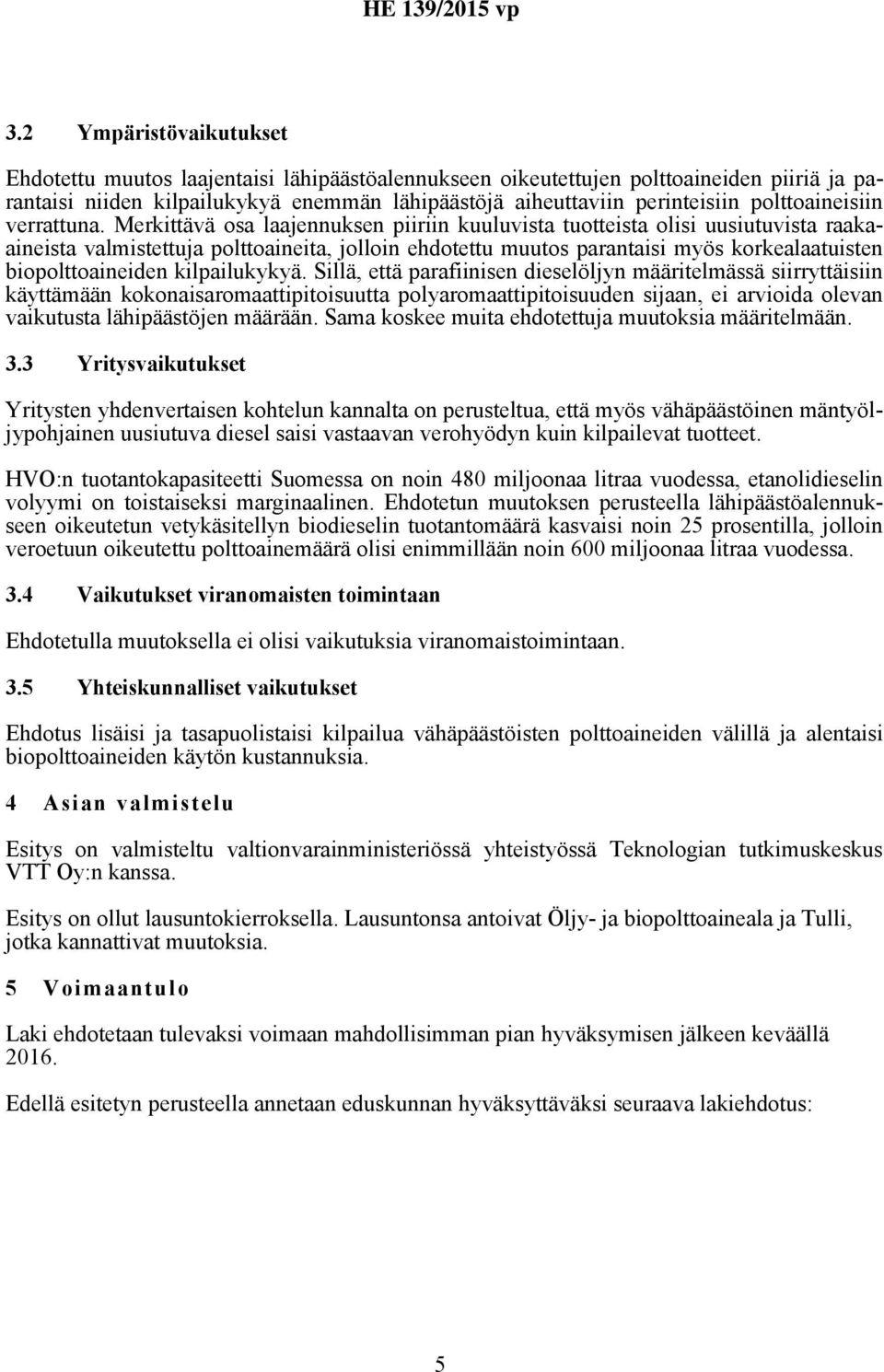 HE 139/2015 vp

3.2 Ympäristövaikutukset

Ehdotettu muutos laajentaisi lähipäästöalennukseen oikeutettujen polttoaineiden piiriä ja parantaisi niiden kilpailukykyä enemmän lähipäästöjä aiheuttaviin perinteisiin polttoaineisiin verrattuna. Merkittävä osa laajennuksen piiriin kuuluvista tuotteista olisi uusiutuvista raaka-aineista valmistettuja polttoaineita, jolloin ehdotettu muutos parantaisi myös korkealaatuisten biopolttoaineiden kilpailukykyä. Sillä, että parafiinisen dieselöljyn määritelmässä siirryttäisiin käyttämään kokonaisaromaattipitoisuutta polyaromaattipitoisuuden sijaan, ei arvioida olevan vaikutusta lähipäästöjen määrään. Sama koskee muita ehdotettuja muutoksia määritelmään.

3.3 Yritysvaikutukset

Yritysten yhdenvertaisen kohtelun kannalta on perusteltua, että myös vähäpäästöinen mäntyöljypohjainen uusiutuva diesel saisi vastaavan verohyödyn kuin kilpailevat tuotteet.

HVO:n tuotantokapasiteetti Suomessa on noin 480 miljoonaa litraa vuodessa, etanolidieselin volyymi on toistaiseksi marginaalinen. Ehdotetun muutoksen perusteella lähipäästöalennukseen oikeutetun vetykäsitellyn biodieselin tuotantomäärä kasvaisi noin 25 prosentilla, jolloin veroetuun oikeutettu polttoainemäärä olisi enimmillään noin 600 miljoonaa litraa vuodessa.

3.4 Vaikutukset viranomaisten toimintaan

Ehdotetulla muutoksella ei olisi vaikutuksia viranomaistoimintaan.

3.5 Yhteiskunnalliset vaikutukset

Ehdotus lisäisi ja tasapuolistaisi kilpailua vähäpäästöisten polttoaineiden välillä ja alentaisi biopolttoaineiden käytön kustannuksia.

4 Asian valmistelu

Esitys on valmisteltu valtionvarainministeriössä yhteistyössä Teknologian tutkimuskeskus VTT Oy:n kanssa.

Esitys on ollut lausuntokierroksella. Lausuntonsa antoivat Öljy- ja biopolttoaineala ja Tulli, jotka kannattivat muutoksia.

5 Voimaantulo

Laki ehdotetaan tulevaksi voimaan mahdollisimman pian hyväksymisen jälkeen keväällä 2016.

Edellä esitetyn perusteella annetaan eduskunnan hyväksyttäväksi seuraava lakiehdotus:

5